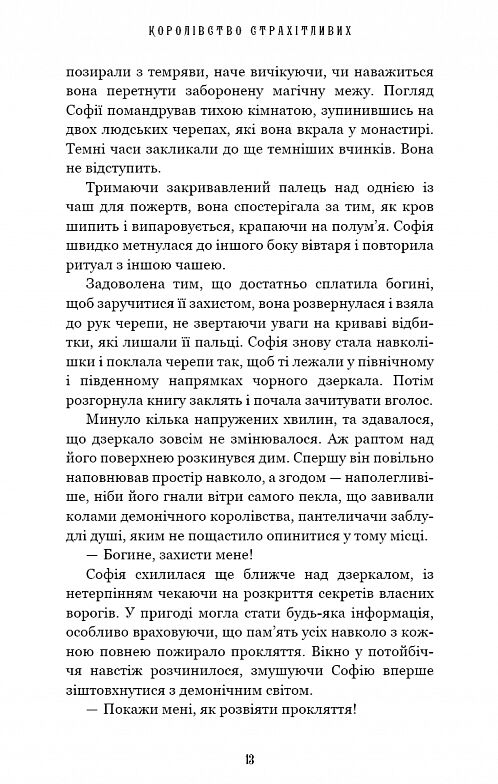 КОРОЛІВСТВО СТРАХІТЛИВИХ

позирали з темряви, наче вичікуючи, чи наважиться вона перетнути заборонену магічну межу. Погляд Софії помандрував тихою кімнатою, зупинившись на двох людських черепах, які вона вкрала у монастирі. Темні часи закликали до ще темніших вчинків. Вона не відступить.

Тримаючи закривавлений палець над однією із чаш для пожертв, вона спостерігала за тим, як кров шипить і випаровується, крапаючи на полум'я. Софія швидко метнулася до іншого боку вівтаря і повторила ритуал з іншою чашею.

Задоволена тим, що достатньо сплатила богині, щоб заручитися її захистом, вона розвернулася і взяла до рук черепи, не звертаючи уваги на криваві відбитки, які лишали її пальці. Софія знову стала навколішки і поклала черепи так, щоб ті лежали у північному і південному напрямках чорного дзеркала. Потім розгорнула книгу заклять і почала зачитувати вголос.

Минуло кілька напружених хвилин, та здавалося, що дзеркало зовсім не змінювалося. Аж раптом над його поверхнею розкинувся дим. Спершу він повільно наповнював простір навколо, а згодом — наполегливіше, ніби його гнали вітри самого пекла, що завивали колами демонічного королівства, пантеличачи заблудлі душі, яким не пощастило опинитися у тому місці.

— Богине, захисти мене!

Софія схилилася ще ближче над дзеркалом, із нетерпінням чекаючи на розкриття секретів власних ворогів. У пригоді могла стати будь-яка інформація, особливо враховуючи, що пам'ять усіх навколо з кожною повнею пожирало прокляття. Вікно у потойбіччя навстіж розчинилося, змушуючи Софію вперше зіштовхнутися з демонічним світом.

— Покажи мені, як розвіяти прокляття!

13